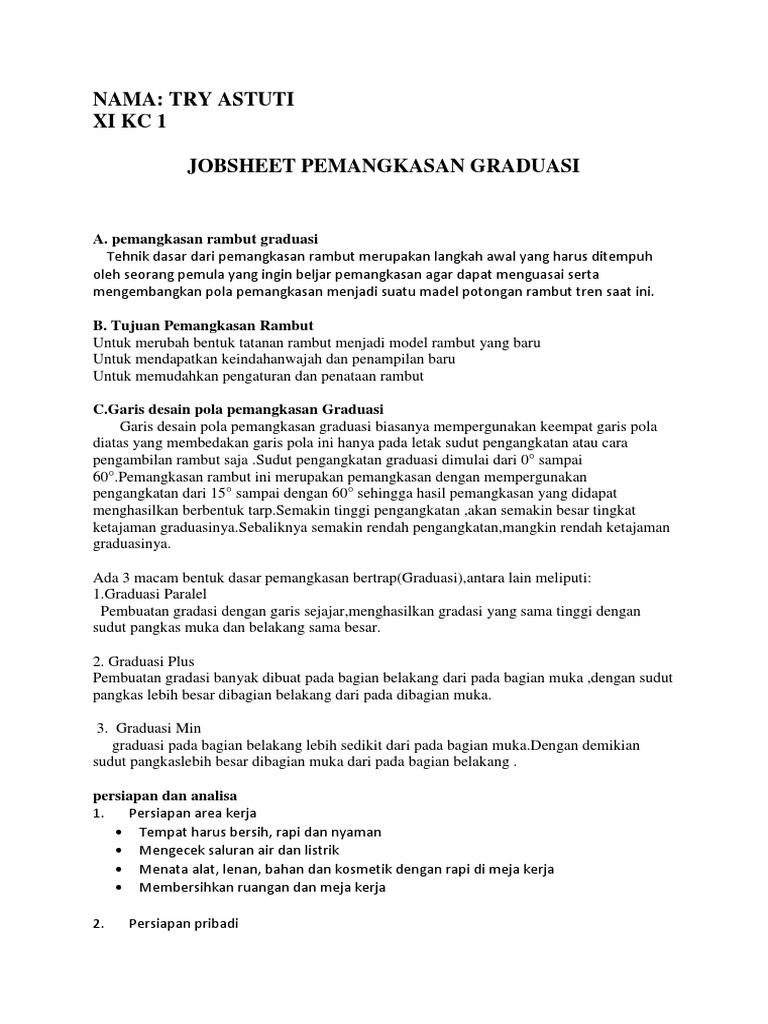 NAMA: TRY ASTUTI
XI KC 1

JOBSHEET PEMANGKASAN GRADUASI

A. pemangkasan rambut graduasi
Tehnik dasar dari pemangkasan rambut merupakan langkah awal yang harus ditempuh oleh seorang pemula yang ingin beljar pemangkasan agar dapat menguasai serta mengembangkan pola pemangkasan menjadi suatu madel potongan rambut tren saat ini.

B. Tujuan Pemangkasan Rambut
Untuk merubah bentuk tatanan rambut menjadi model rambut yang baru
Untuk mendapatkan keindahanwajah dan penampilan baru
Untuk memudahkan pengaturan dan penataan rambut

C.Garis desain pola pemangkasan Graduasi
Garis desain pola pemangkasan graduasi biasanya mempergunakan keempat garis pola diatas yang membedakan garis pola ini hanya pada letak sudut pengangkatan atau cara pengambilan rambut saja .Sudut pengangkatan graduasi dimulai dari 0° sampai 60°.Pemangkasan rambut ini merupakan pemangkasan dengan mempergunakan pengangkatan dari 15° sampai dengan 60° sehingga hasil pemangkasan yang didapat menghasilkan berbentuk tarp.Semakin tinggi pengangkatan ,akan semakin besar tingkat ketajaman graduasinya.Sebaliknya semakin rendah pengangkatan,mangkin rendah ketajaman graduasinya.

Ada 3 macam bentuk dasar pemangkasan bertrap(Graduasi),antara lain meliputi:
1.Graduasi Paralel
Pembuatan gradasi dengan garis sejajar,menghasilkan gradasi yang sama tinggi dengan sudut pangkas muka dan belakang sama besar.

2. Graduasi Plus
Pembuatan gradasi banyak dibuat pada bagian belakang dari pada bagian muka ,dengan sudut pangkas lebih besar dibagian belakang dari pada dibagian muka.

3. Graduasi Min
graduasi pada bagian belakang lebih sedikit dari pada bagian muka.Dengan demikian sudut pangkaslebih besar dibagian muka dari pada bagian belakang .

persiapan dan analisa
1. Persiapan area kerja
• Tempat harus bersih, rapi dan nyaman
• Mengecek saluran air dan listrik
• Menata alat, lenan, bahan dan kosmetik dengan rapi di meja kerja
• Membersihkan ruangan dan meja kerja

2. Persiapan pribadi